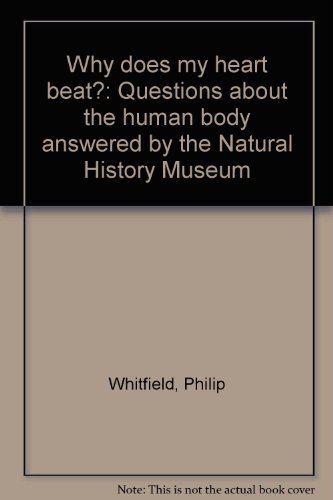 Why does my heart beat?: Questions about the human body answered by the Natural History Museum

Whitfield, Philip

Note: This is not the actual book cover